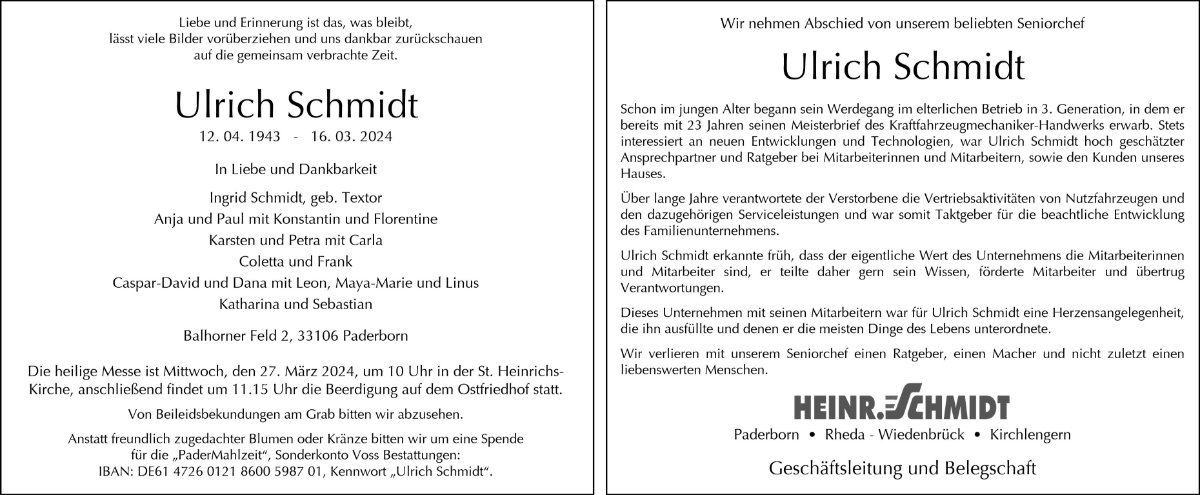 Liebe und Erinnerung ist das, was bleibt, lässt viele Bilder vorüberziehen und uns dankbar zurückschauen auf die gemeinsam verbrachte Zeit.

Ulrich Schmidt

12. 04. 1943 - 16. 03. 2024

In Liebe und Dankbarkeit

Ingrid Schmidt, geb. Textor
Anja und Paul mit Konstantin und Florentine
Karsten und Petra mit Carla
Coletta und Frank
Caspar-David und Dana mit Leon, Maya-Marie und Linus
Katharina und Sebastian

Balhorner Feld 2, 33106 Paderborn

Die heilige Messe ist Mittwoch, den 27. März 2024, um 10 Uhr in der St. Heinrichs-Kirche, anschließend findet um 11.15 Uhr die Beerdigung auf dem Ostfriedhof statt.

Von Beileidsbekundungen am Grab bitten wir abzusehen.

Anstatt freundlich zugedachter Blumen oder Kränze bitten wir um eine Spende für die „PaderMahlzeit“, Sonderkonto Voss Bestattungen: IBAN: DE61 4726 0121 8600 5987 01, Kennwort „Ulrich Schmidt“.

Wir nehmen Abschied von unserem beliebten Seniorchef

Ulrich Schmidt

Schon im jungen Alter begann sein Werdegang im elterlichen Betrieb in 3. Generation, in dem er bereits mit 23 Jahren seinen Meisterbrief des Kraftfahrzeugmechaniker-Handwerks erwarb. Stets interessiert an neuen Entwicklungen und Technologien, war Ulrich Schmidt hoch geschätzter Ansprechpartner und Ratgeber bei Mitarbeiterinnen und Mitarbeitern, sowie den Kunden unseres Hauses.

Über lange Jahre verantwortete der Verstorbene die Vertriebsaktivitäten von Nutzfahrzeugen und den dazugehörigen Serviceleistungen und war somit Taktgeber für die beachtliche Entwicklung des Familienunternehmens.

Ulrich Schmidt erkannte früh, dass der eigentliche Wert des Unternehmens die Mitarbeiterinnen und Mitarbeiter sind, er teilte daher gern sein Wissen, förderte Mitarbeiter und übertrug Verantwortungen.

Dieses Unternehmen mit seinen Mitarbeitern war für Ulrich Schmidt eine Herzensangelegenheit, die ihn ausfüllte und denen er die meisten Dinge des Lebens unterordnete.

Wir verlieren mit unserem Seniorchef einen Ratgeber, einen Macher und nicht zuletzt einen liebenswerten Menschen.

HEINR. SCHMIDT

Paderborn • Rheda - Wiedenbrück • Kirchlengern

Geschäftsleitung und Belegschaft